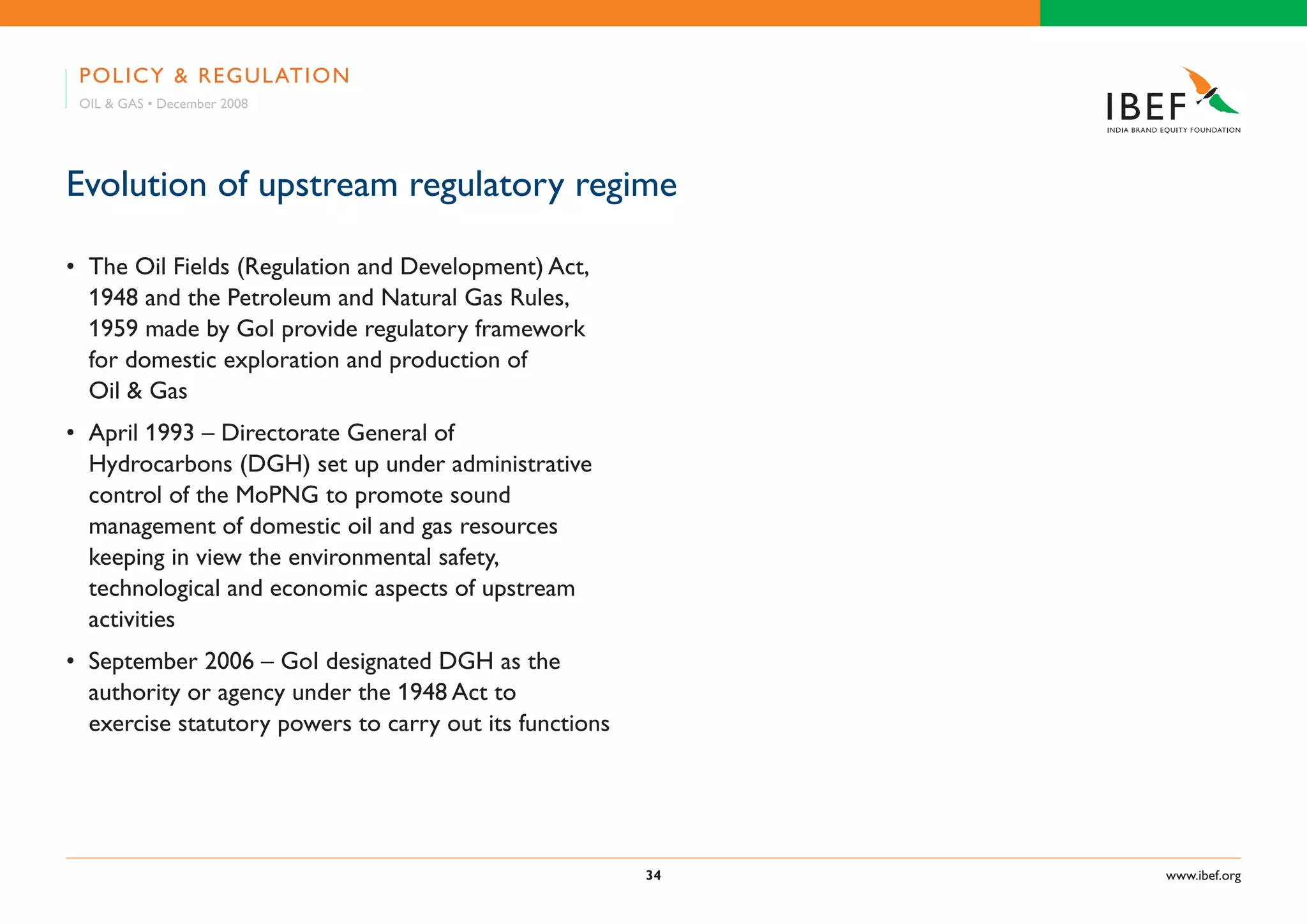 POLICY & REGULATION
OIL & GAS • December 2008

IBEF
INDIA BRAND EQUITY FOUNDATION

Evolution of upstream regulatory regime

• The Oil Fields (Regulation and Development) Act, 1948 and the Petroleum and Natural Gas Rules, 1959 made by GoI provide regulatory framework for domestic exploration and production of Oil & Gas

• April 1993 – Directorate General of Hydrocarbons (DGH) set up under administrative control of the MoPNG to promote sound management of domestic oil and gas resources keeping in view the environmental safety, technological and economic aspects of upstream activities

• September 2006 – GoI designated DGH as the authority or agency under the 1948 Act to exercise statutory powers to carry out its functions

34

www.ibef.org